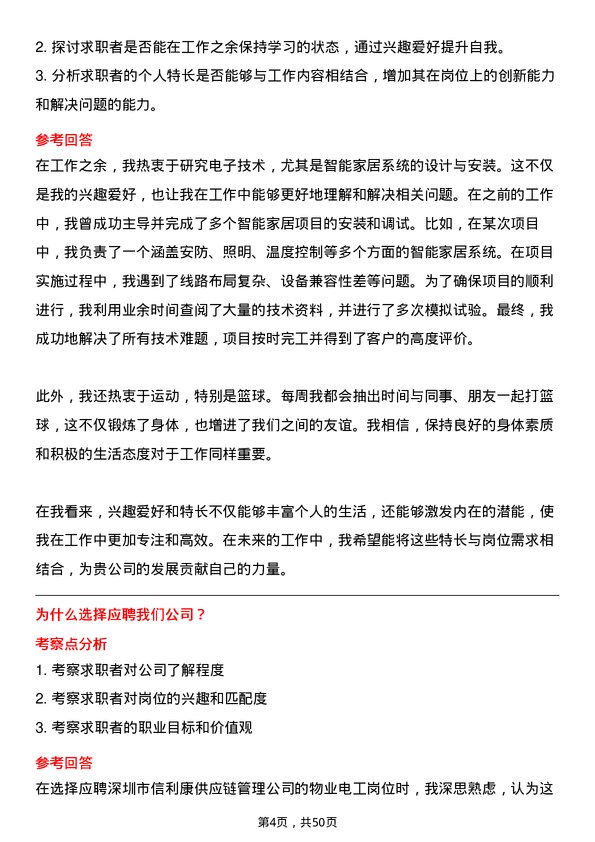 2. 探讨求职者是否能在工作之余保持学习的状态，通过兴趣爱好提升自我。
3. 分析求职者的个人特长是否能够与工作内容相结合，增加其在岗位上的创新能力和解决问题的能力。

参考回答
在工作之余，我热衷于研究电子技术，尤其是智能家居系统的设计与安装。这不仅是我的兴趣爱好，也让我在工作中能够更好地理解和解决相关问题。在之前的工作中，我曾成功主导并完成了多个智能家居项目的安装和调试。比如，在某次项目中，我负责了一个涵盖安防、照明、温度控制等多个方面的智能家居系统。在项目实施过程中，我遇到了线路布局复杂、设备兼容性差等问题。为了确保项目的顺利进行，我利用业余时间查阅了大量的技术资料，并进行了多次模拟试验。最终，我成功地解决了所有技术难题，项目按时完工并得到了客户的高度评价。

此外，我还热衷于运动，特别是篮球。每周我都会抽出时间与同事、朋友一起打篮球，这不仅锻炼了身体，也增进了我们之间的友谊。我相信，保持良好的身体素质和积极的生活态度对于工作同样重要。

在我看来，兴趣爱好和特长不仅能够丰富个人的生活，还能够激发内在的潜能，使我在工作中更加专注和高效。在未来的工作中，我希望能将这些特长与岗位需求相结合，为贵公司的发展贡献自己的力量。

为什么选择应聘我们公司？
考察点分析
1. 考察求职者对公司了解程度
2. 考察求职者对岗位的兴趣和匹配度
3. 考察求职者的职业目标和价值观

参考回答
在选择应聘深圳市信利康供应链管理公司的物业电工岗位时，我深思熟虑，认为这

第4页，共50页